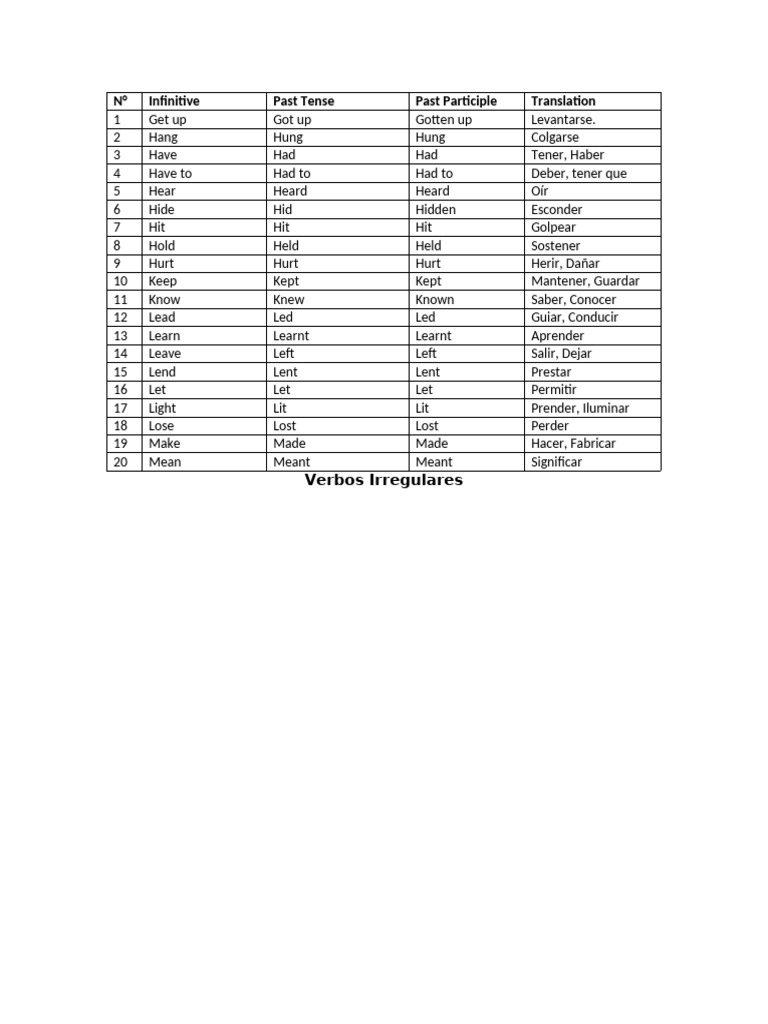 | N° | Infinitive | Past Tense | Past Participle | Translation |
|---|---|---|---|---|
| 1 | Get up | Got up | Gotten up | Levantarse. |
| 2 | Hang | Hung | Hung | Colgarse |
| 3 | Have | Had | Had | Tener, Haber |
| 4 | Have to | Had to | Had to | Deber, tener que |
| 5 | Hear | Heard | Heard | Oír |
| 6 | Hide | Hid | Hidden | Esconder |
| 7 | Hit | Hit | Hit | Golpear |
| 8 | Hold | Held | Held | Sostener |
| 9 | Hurt | Hurt | Hurt | Herir, Dañar |
| 10 | Keep | Kept | Kept | Mantener, Guardar |
| 11 | Know | Knew | Known | Saber, Conocer |
| 12 | Lead | Led | Led | Guiar, Conducir |
| 13 | Learn | Learnt | Learnt | Aprender |
| 14 | Leave | Left | Left | Salir, Dejar |
| 15 | Lend | Lent | Lent | Prestar |
| 16 | Let | Let | Let | Permitir |
| 17 | Light | Lit | Lit | Prender, Iluminar |
| 18 | Lose | Lost | Lost | Perder |
| 19 | Make | Made | Made | Hacer, Fabricar |
| 20 | Mean | Meant | Meant | Significar |

Verbos Irregulares